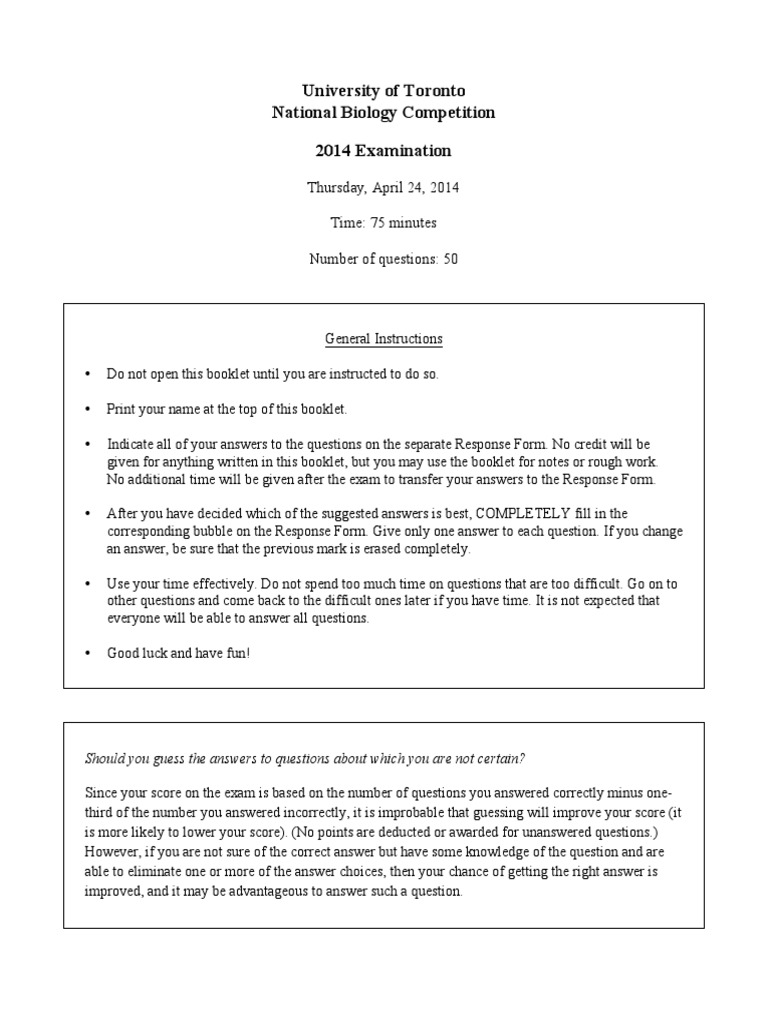 University of Toronto
National Biology Competition

2014 Examination

Thursday, April 24, 2014

Time: 75 minutes

Number of questions: 50

General Instructions

• Do not open this booklet until you are instructed to do so.

• Print your name at the top of this booklet.

• Indicate all of your answers to the questions on the separate Response Form. No credit will be given for anything written in this booklet, but you may use the booklet for notes or rough work. No additional time will be given after the exam to transfer your answers to the Response Form.

• After you have decided which of the suggested answers is best, COMPLETELY fill in the corresponding bubble on the Response Form. Give only one answer to each question. If you change an answer, be sure that the previous mark is erased completely.

• Use your time effectively. Do not spend too much time on questions that are too difficult. Go on to other questions and come back to the difficult ones later if you have time. It is not expected that everyone will be able to answer all questions.

• Good luck and have fun!

Should you guess the answers to questions about which you are not certain?

Since your score on the exam is based on the number of questions you answered correctly minus one-third of the number you answered incorrectly, it is improbable that guessing will improve your score (it is more likely to lower your score). (No points are deducted or awarded for unanswered questions.) However, if you are not sure of the correct answer but have some knowledge of the question and are able to eliminate one or more of the answer choices, then your chance of getting the right answer is improved, and it may be advantageous to answer such a question.